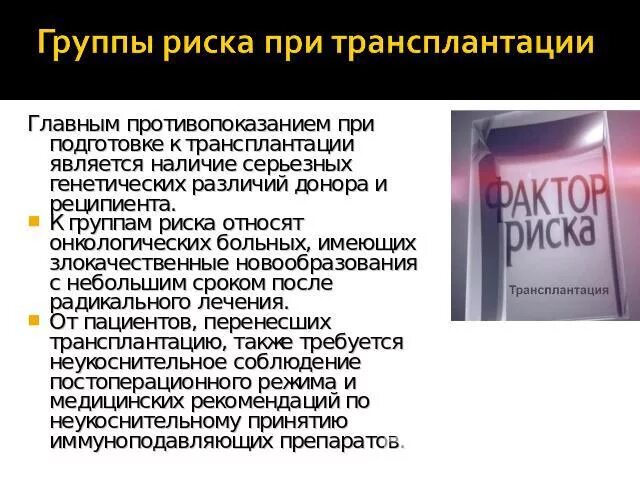 Группы риска при трансплантации

Главным противопоказанием при подготовке к трансплантации является наличие серьезных генетических различий донора и реципиента.

К группам риска относят онкологических больных, имеющих злокачественные новообразования с небольшим сроком после радикального лечения.

От пациентов, перенесших трансплантацию, также требуется неукоснительное соблюдение постоперационного режима и медицинских рекомендаций по неукоснительному принятию иммуноподавляющих препаратов.

ФАКТОР РИСКА

Трансплантация